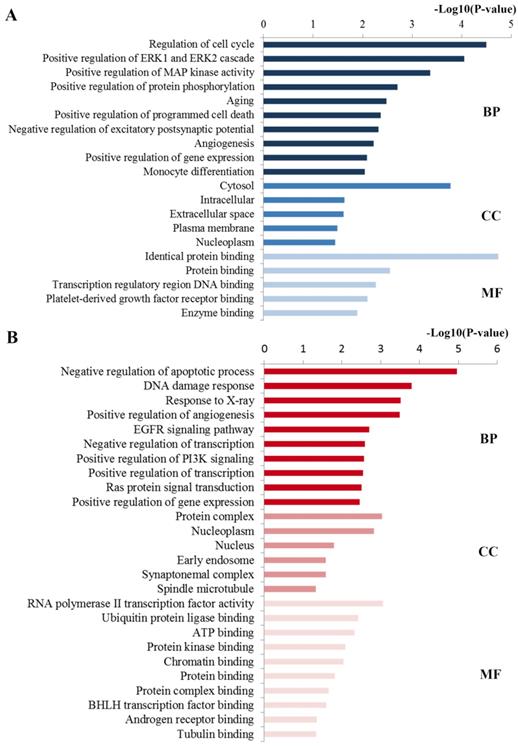 A

-Log10(P-value)

0 1 2 3 4 5

Regulation of cell cycle
Positive regulation of ERK1 and ERK2 cascade
Positive regulation of MAP kinase activity
Positive regulation of protein phosphorylation
Aging
Positive regulation of programmed cell death
Negative regulation of excitatory postsynaptic potential
Angiogenesis
Positive regulation of gene expression
Monocyte differentiation
Cytosol
Intracellular
Extracellular space
Plasma membrane
Nucleoplasm
Identical protein binding
Protein binding
Transcription regulatory region DNA binding
Platelet-derived growth factor receptor binding
Enzyme binding

BP

CC

MF

B

-Log10(P-value)

0 1 2 3 4 5 6

Negative regulation of apoptotic process
DNA damage response
Response to X-ray
Positive regulation of angiogenesis
EGFR signaling pathway
Negative regulation of transcription
Positive regulation of PI3K signaling
Positive regulation of transcription
Ras protein signal transduction
Positive regulation of gene expression
Protein complex
Nucleoplasm
Nucleus
Early endosome
Synaptonemal complex
Spindle microtubule
RNA polymerase II transcription factor activity
Ubiquitin protein ligase binding
ATP binding
Protein kinase binding
Chromatin binding
Protein binding
Protein complex binding
BHLH transcription factor binding
Androgen receptor binding
Tubulin binding

BP

CC

MF